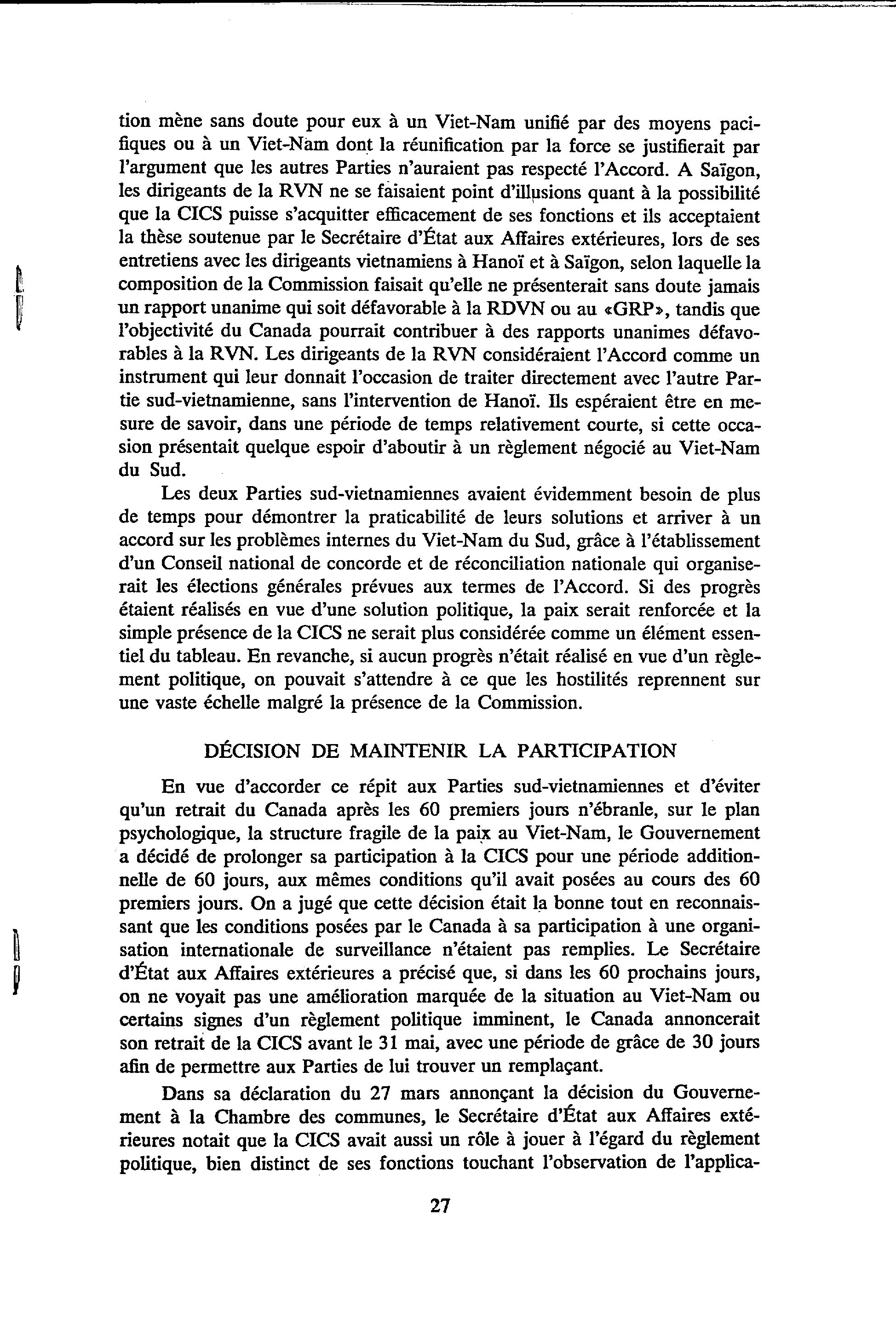 tion mène sans doute pour eux à un Viet-Nam unifié par des moyens pacifiques ou à un Viet-Nam dont la réunification par la force se justifierait par l'argument que les autres Parties n'auraient pas respecté l'Accord. A Saïgon, les dirigeants de la RVN ne se faisaient point d'illusions quant à la possibilité que la CICS puisse s'acquitter efficacement de ses fonctions et ils acceptaient la thèse soutenue par le Secrétaire d'État aux Affaires extérieures, lors de ses entretiens avec les dirigeants vietnamiens à Hanoï et à Saïgon, selon laquelle la composition de la Commission faisait qu'elle ne présenterait sans doute jamais un rapport unanime qui soit défavorable à la RDVN ou au «GRP», tandis que l'objectivité du Canada pourrait contribuer à des rapports unanimes défavorables à la RVN. Les dirigeants de la RVN considéraient l'Accord comme un instrument qui leur donnait l'occasion de traiter directement avec l'autre Partie sud-vietnamienne, sans l'intervention de Hanoï. Ils espéraient être en mesure de savoir, dans une période de temps relativement courte, si cette occasion présentait quelque espoir d'aboutir à un règlement négocié au Viet-Nam du Sud.

Les deux Parties sud-vietnamiennes avaient évidemment besoin de plus de temps pour démontrer la praticabilité de leurs solutions et arriver à un accord sur les problèmes internes du Viet-Nam du Sud, grâce à l'établissement d'un Conseil national de concorde et de réconciliation nationale qui organiserait les élections générales prévues aux termes de l'Accord. Si des progrès étaient réalisés en vue d'une solution politique, la paix serait renforcée et la simple présence de la CICS ne serait plus considérée comme un élément essentiel du tableau. En revanche, si aucun progrès n'était réalisé en vue d'un règlement politique, on pouvait s'attendre à ce que les hostilités reprennent sur une vaste échelle malgré la présence de la Commission.

DÉCISION DE MAINTENIR LA PARTICIPATION

En vue d'accorder ce répit aux Parties sud-vietnamiennes et d'éviter qu'un retrait du Canada après les 60 premiers jours n'ébranle, sur le plan psychologique, la structure fragile de la paix au Viet-Nam, le Gouvernement a décidé de prolonger sa participation à la CICS pour une période additionnelle de 60 jours, aux mêmes conditions qu'il avait posées au cours des 60 premiers jours. On a jugé que cette décision était la bonne tout en reconnaissant que les conditions posées par le Canada à sa participation à une organisation internationale de surveillance n'étaient pas remplies. Le Secrétaire d'État aux Affaires extérieures a précisé que, si dans les 60 prochains jours, on ne voyait pas une amélioration marquée de la situation au Viet-Nam ou certains signes d'un règlement politique imminent, le Canada annoncerait son retrait de la CICS avant le 31 mai, avec une période de grâce de 30 jours afin de permettre aux Parties de lui trouver un remplaçant.

Dans sa déclaration du 27 mars annonçant la décision du Gouvernement à la Chambre des communes, le Secrétaire d'État aux Affaires extérieures notait que la CICS avait aussi un rôle à jouer à l'égard du règlement politique, bien distinct de ses fonctions touchant l'observation de l'applica-

27